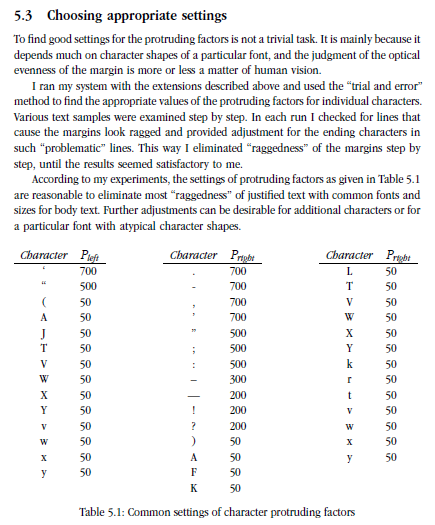 5.3 Choosing appropriate settings

To find good settings for the protruding factors is not a trivial task. It is mainly because it depends much on character shapes of a particular font, and the judgment of the optical evenness of the margin is more or less a matter of human vision.

I ran my system with the extensions described above and used the “trial and error” method to find the appropriate values of the protruding factors for individual characters. Various text samples were examined step by step. In each run I checked for lines that cause the margins look ragged and provided adjustment for the ending characters in such “problematic” lines. This way I eliminated “raggedness” of the margins step by step, until the results seemed satisfactory to me.

According to my experiments, the settings of protruding factors as given in Table 5.1 are reasonable to eliminate most “raggedness” of justified text with common fonts and sizes for body text. Further adjustments can be desirable for additional characters or for a particular font with atypical character shapes.

| Character | $P_{left}$ |
|---|---|
| ‘ | 700 |
| “ | 500 |
| ( | 50 |
| A | 50 |
| J | 50 |
| T | 50 |
| V | 50 |
| W | 50 |
| X | 50 |
| Y | 50 |
| v | 50 |
| w | 50 |
| x | 50 |
| y | 50 |

| Character | $P_{right}$ |
|---|---|
| . | 700 |
| - | 700 |
| , | 700 |
| ’ | 700 |
| ” | 500 |
| ; | 500 |
| : | 500 |
| – | 300 |
| — | 200 |
| ! | 200 |
| ? | 200 |
| ) | 50 |
| A | 50 |
| F | 50 |
| K | 50 |

| Character | $P_{right}$ |
|---|---|
| L | 50 |
| T | 50 |
| V | 50 |
| W | 50 |
| X | 50 |
| Y | 50 |
| k | 50 |
| r | 50 |
| t | 50 |
| v | 50 |
| w | 50 |
| x | 50 |
| y | 50 |

Table 5.1: Common settings of character protruding factors